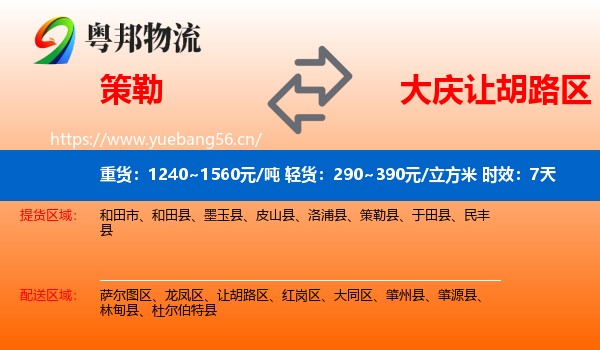 粤邦物流

策勒

大庆让胡路区

https://www.yuebang56.cn/

重货：1240~1560元/吨 轻货：290~390元/立方米 时效：7天

提货区域：

和田市、和田县、墨玉县、皮山县、洛浦县、策勒县、于田县、民丰县

配送区域：

萨尔图区、龙凤区、让胡路区、红岗区、大同区、肇州县、肇源县、林甸县、杜尔伯特县